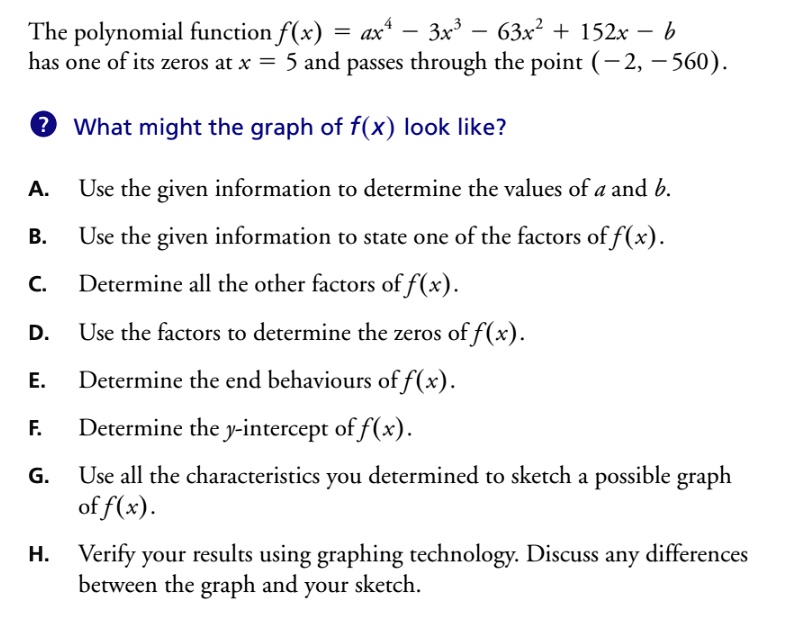 The polynomial function $f(x) = ax^4 - 3x^3 - 63x^2 + 152x - b$ has one of its zeros at $x = 5$ and passes through the point $(-2, -560)$.

? What might the graph of $f(x)$ look like?

A. Use the given information to determine the values of $a$ and $b$.

B. Use the given information to state one of the factors of $f(x)$.

C. Determine all the other factors of $f(x)$.

D. Use the factors to determine the zeros of $f(x)$.

E. Determine the end behaviours of $f(x)$.

F. Determine the $y$-intercept of $f(x)$.

G. Use all the characteristics you determined to sketch a possible graph of $f(x)$.

H. Verify your results using graphing technology. Discuss any differences between the graph and your sketch.